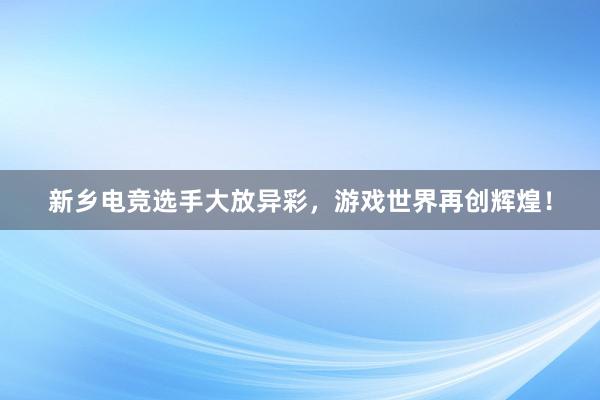 新乡电竞选手大放异彩，游戏世界再创辉煌！